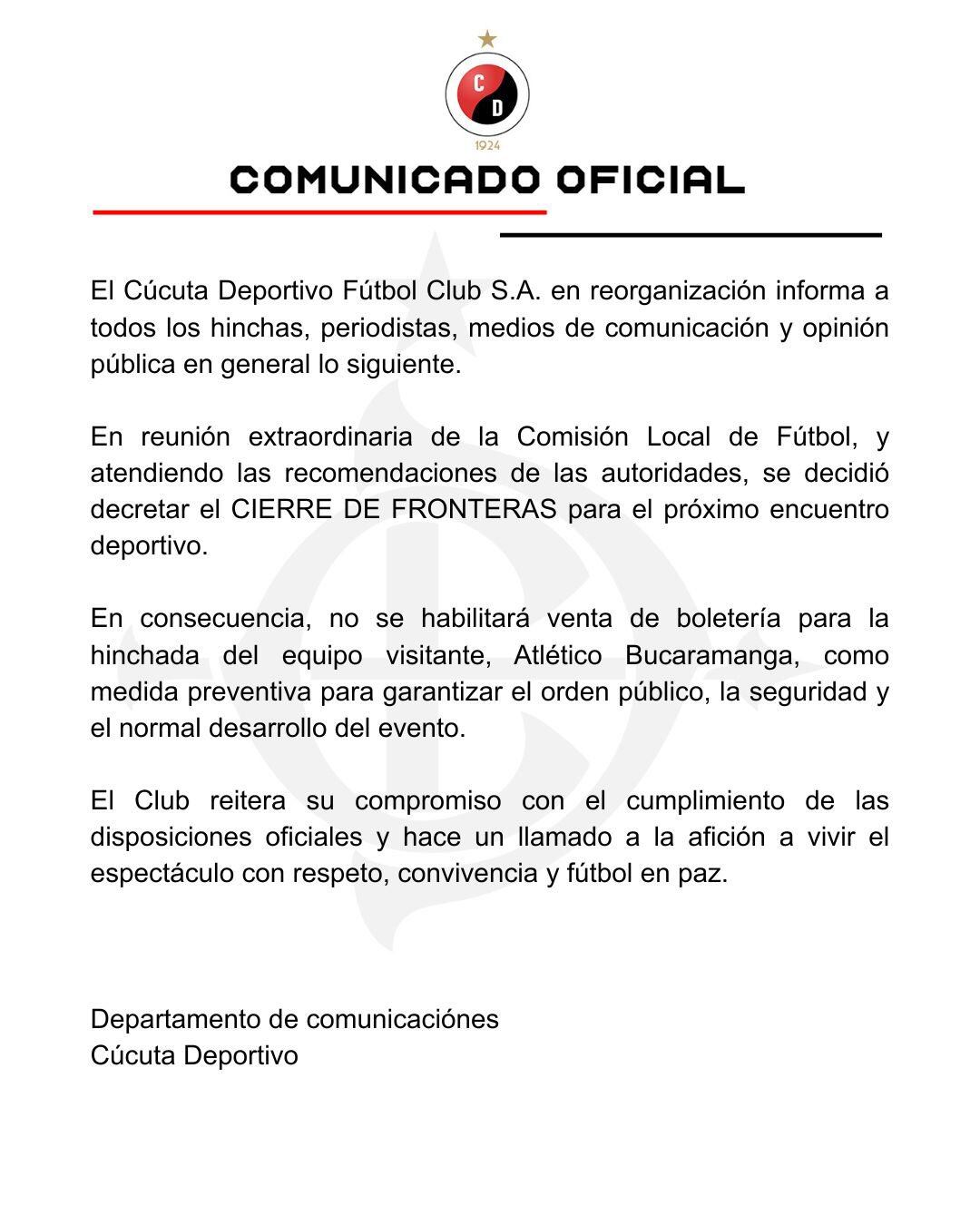 C
D
1924

COMUNICADO OFICIAL

El Cúcuta Deportivo Fútbol Club S.A. en reorganización informa a todos los hinchas, periodistas, medios de comunicación y opinión pública en general lo siguiente.

En reunión extraordinaria de la Comisión Local de Fútbol, y atendiendo las recomendaciones de las autoridades, se decidió decretar el CIERRE DE FRONTERAS para el próximo encuentro deportivo.

En consecuencia, no se habilitará venta de boletería para la hinchada del equipo visitante, Atlético Bucaramanga, como medida preventiva para garantizar el orden público, la seguridad y el normal desarrollo del evento.

El Club reitera su compromiso con el cumplimiento de las disposiciones oficiales y hace un llamado a la afición a vivir el espectáculo con respeto, convivencia y fútbol en paz.

Departamento de comunicaciónes
Cúcuta Deportivo